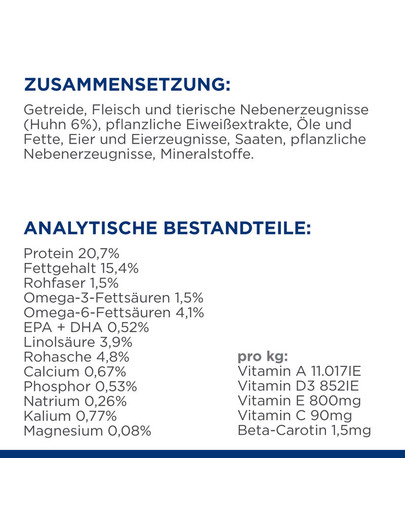 ZUSAMMENSETZUNG:

Getreide, Fleisch und tierische Nebenerzeugnisse (Huhn 6%), pflanzliche Eiweißextrakte, Öle und Fette, Eier und Eierzeugnisse, Saaten, pflanzliche Nebenerzeugnisse, Mineralstoffe.

ANALYTISCHE BESTANDTEILE:

Protein 20,7%
Fettgehalt 15,4%
Rohfaser 1,5%
Omega-3-Fettsäuren 1,5%
Omega-6-Fettsäuren 4,1%
EPA + DHA 0,52%
Linolsäure 3,9%
Rohasche 4,8%
Calcium 0,67%
Phosphor 0,53%
Natrium 0,26%
Kalium 0,77%
Magnesium 0,08%

pro kg:
Vitamin A 11.017IE
Vitamin D3 852IE
Vitamin E 800mg
Vitamin C 90mg
Beta-Carotin 1,5mg